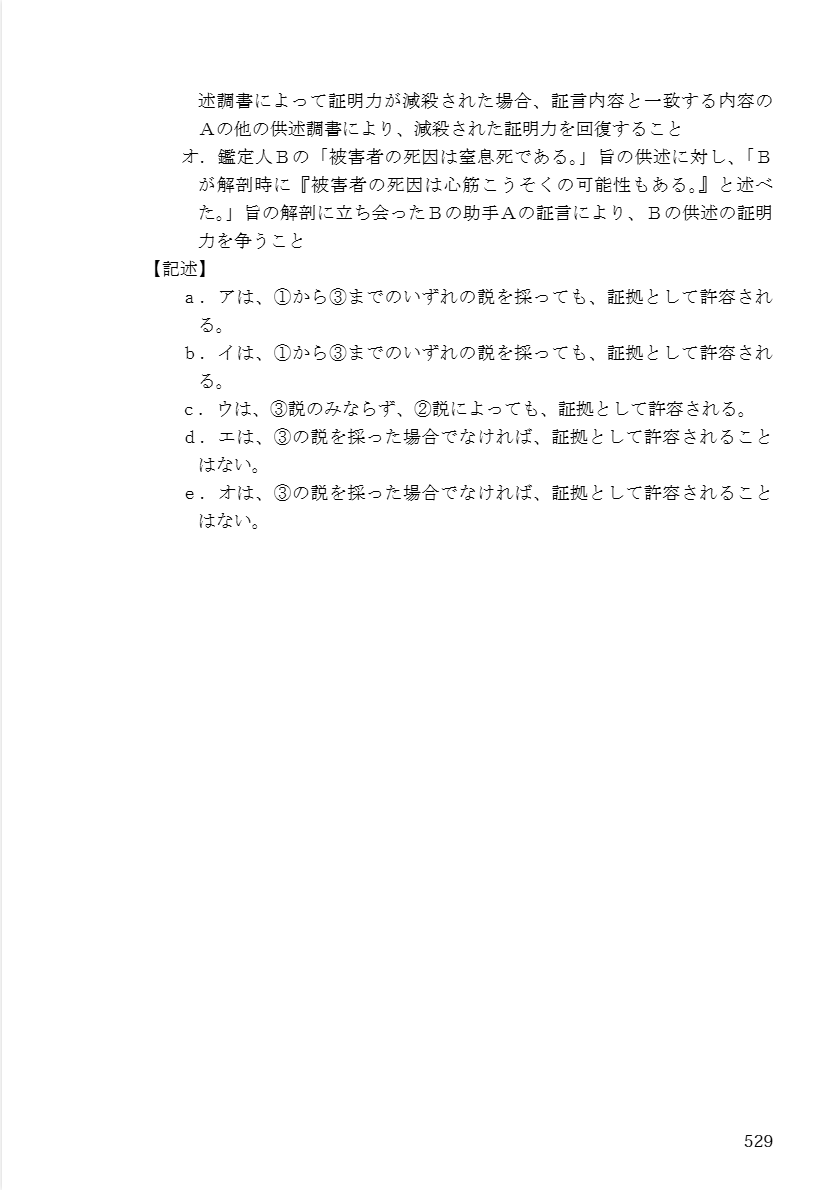 述調書によって証明力が減殺された場合、証言内容と一致する内容のAの他の供述調書により、減殺された証明力を回復すること

オ．鑑定人Bの「被害者の死因は窒息死である。」旨の供述に対し、「Bが解剖時に『被害者の死因は心筋こうそくの可能性もある。』と述べた。」旨の解剖に立ち会ったBの助手Aの証言により、Bの供述の証明力を争うこと

【記述】

a．アは、①から③までのいずれの説を採っても、証拠として許容される。

b．イは、①から③までのいずれの説を採っても、証拠として許容される。

c．ウは、③説のみならず、②説によっても、証拠として許容される。

d．エは、③の説を採った場合でなければ、証拠として許容されることはない。

e．オは、③の説を採った場合でなければ、証拠として許容されることはない。

529